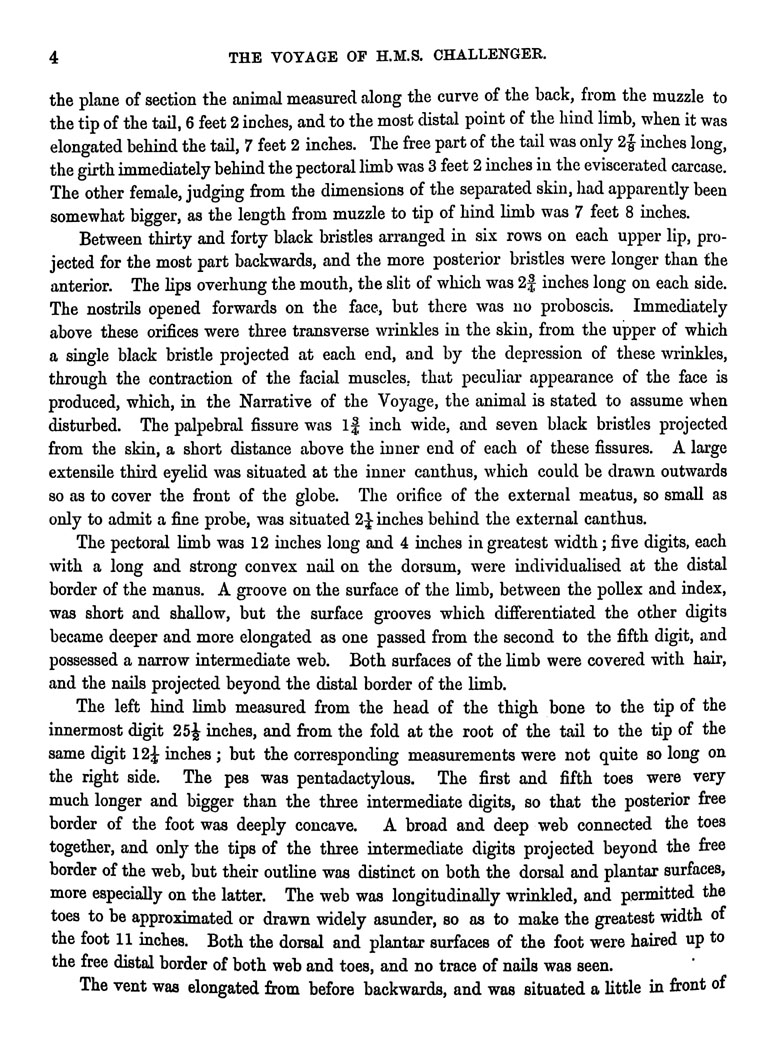 4 THE VOYAGE OF H.M.S. CHALLENGER.

the plane of section the animal measured along the curve of the back, from the muzzle to the tip of the tail, 6 feet 2 inches, and to the most distal point of the hind limb, when it was elongated behind the tail, 7 feet 2 inches. The free part of the tail was only $2\frac{7}{8}$ inches long, the girth immediately behind the pectoral limb was 3 feet 2 inches in the eviscerated carcase. The other female, judging from the dimensions of the separated skin, had apparently been somewhat bigger, as the length from muzzle to tip of hind limb was 7 feet 8 inches.

Between thirty and forty black bristles arranged in six rows on each upper lip, projected for the most part backwards, and the more posterior bristles were longer than the anterior. The lips overhung the mouth, the slit of which was $2\frac{3}{4}$ inches long on each side. The nostrils opened forwards on the face, but there was no proboscis. Immediately above these orifices were three transverse wrinkles in the skin, from the upper of which a single black bristle projected at each end, and by the depression of these wrinkles, through the contraction of the facial muscles, that peculiar appearance of the face is produced, which, in the Narrative of the Voyage, the animal is stated to assume when disturbed. The palpebral fissure was $1\frac{3}{4}$ inch wide, and seven black bristles projected from the skin, a short distance above the inner end of each of these fissures. A large extensile third eyelid was situated at the inner canthus, which could be drawn outwards so as to cover the front of the globe. The orifice of the external meatus, so small as only to admit a fine probe, was situated $2\frac{1}{4}$ inches behind the external canthus.

The pectoral limb was 12 inches long and 4 inches in greatest width; five digits, each with a long and strong convex nail on the dorsum, were individualised at the distal border of the manus. A groove on the surface of the limb, between the pollex and index, was short and shallow, but the surface grooves which differentiated the other digits became deeper and more elongated as one passed from the second to the fifth digit, and possessed a narrow intermediate web. Both surfaces of the limb were covered with hair, and the nails projected beyond the distal border of the limb.

The left hind limb measured from the head of the thigh bone to the tip of the innermost digit $25\frac{1}{2}$ inches, and from the fold at the root of the tail to the tip of the same digit $12\frac{1}{4}$ inches; but the corresponding measurements were not quite so long on the right side. The pes was pentadactylous. The first and fifth toes were very much longer and bigger than the three intermediate digits, so that the posterior free border of the foot was deeply concave. A broad and deep web connected the toes together, and only the tips of the three intermediate digits projected beyond the free border of the web, but their outline was distinct on both the dorsal and plantar surfaces, more especially on the latter. The web was longitudinally wrinkled, and permitted the toes to be approximated or drawn widely asunder, so as to make the greatest width of the foot 11 inches. Both the dorsal and plantar surfaces of the foot were haired up to the free distal border of both web and toes, and no trace of nails was seen.

The vent was elongated from before backwards, and was situated a little in front of